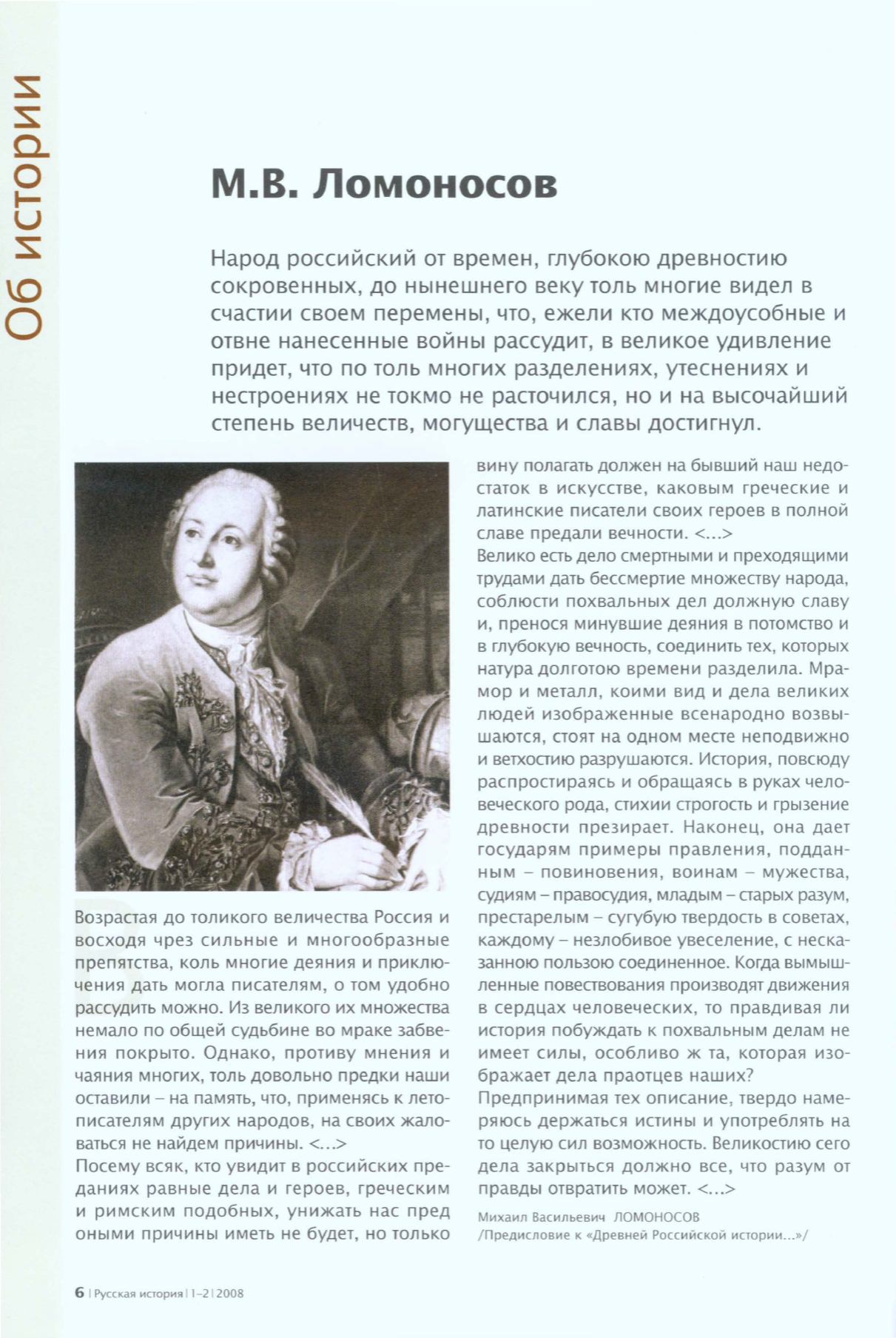 Об истории

М.В. Ломоносов

Народ российский от времен, глубокою древностию сокровенных, до нынешнего веку толь многие видел в счастии своем перемены, что, ежели кто междоусобные и отвне нанесенные войны рассудит, в великое удивление придет, что по толь многих разделениях, утеснениях и нестроениях не токмо не расточился, но и на высочайший степень величеств, могущества и славы достигнул.

Возрастая до толикого величества Россия и восходя чрез сильные и многообразные препятства, коль многие деяния и приключения дать могла писателям, о том удобно рассудить можно. Из великого их множества немало по общей судьбине во мраке забвения покрыто. Однако, противу мнения и чаяния многих, толь довольно предки наши оставили – на память, что, применясь к летописателям других народов, на своих жаловаться не найдем причины. <...>
Посему всяк, кто увидит в российских преданиях равные дела и героев, греческим и римским подобных, унижать нас пред оными причины иметь не будет, но только вину полагать должен на бывший наш недостаток в искусстве, каковым греческие и латинские писатели своих героев в полной славе предали вечности. <...>
Велико есть дело смертными и преходящими трудами дать бессмертие множеству народа, соблюсти похвальных дел должную славу и, пренося минувшие деяния в потомство и в глубокую вечность, соединить тех, которых натура долготою времени разделила. Мрамор и металл, коими вид и дела великих людей изображенные всенародно возвышаются, стоят на одном месте неподвижно и ветхостию разрушаются. История, повсюду распростираясь и обращаясь в руках человеческого рода, стихии строгость и грызение древности презирает. Наконец, она дает государям примеры правления, подданным – повиновения, воинам – мужества, судиям – правосудия, младым – старых разум, престарелым – сугубую твердость в советах, каждому – незлобивое увеселение, с несказанною пользою соединенное. Когда вымышленные повествования производят движения в сердцах человеческих, то правдивая ли история побуждать к похвальным делам не имеет силы, особливо ж та, которая изображает дела праотцев наших?
Предпринимая тех описание, твердо намеряюсь держаться истины и употреблять на то целую сил возможность. Великостию сего дела закрыться должно все, что разум от правды отвратить может. <...>

Михаил Васильевич ЛОМОНОСОВ
/Предисловие к «Древней Российской истории...»/

6 | Русская история | 1–2 | 2008